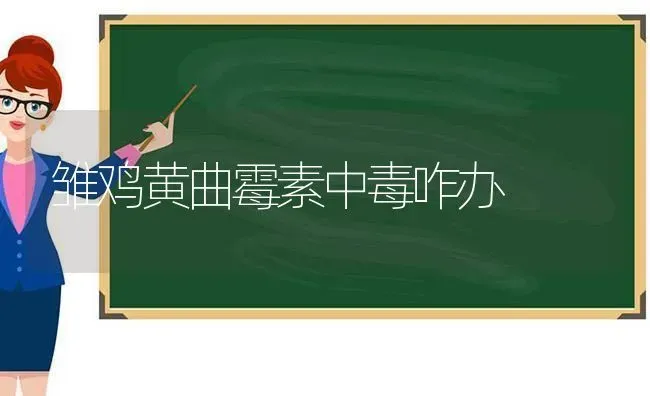 雏鸡黄曲霉素中毒咋办